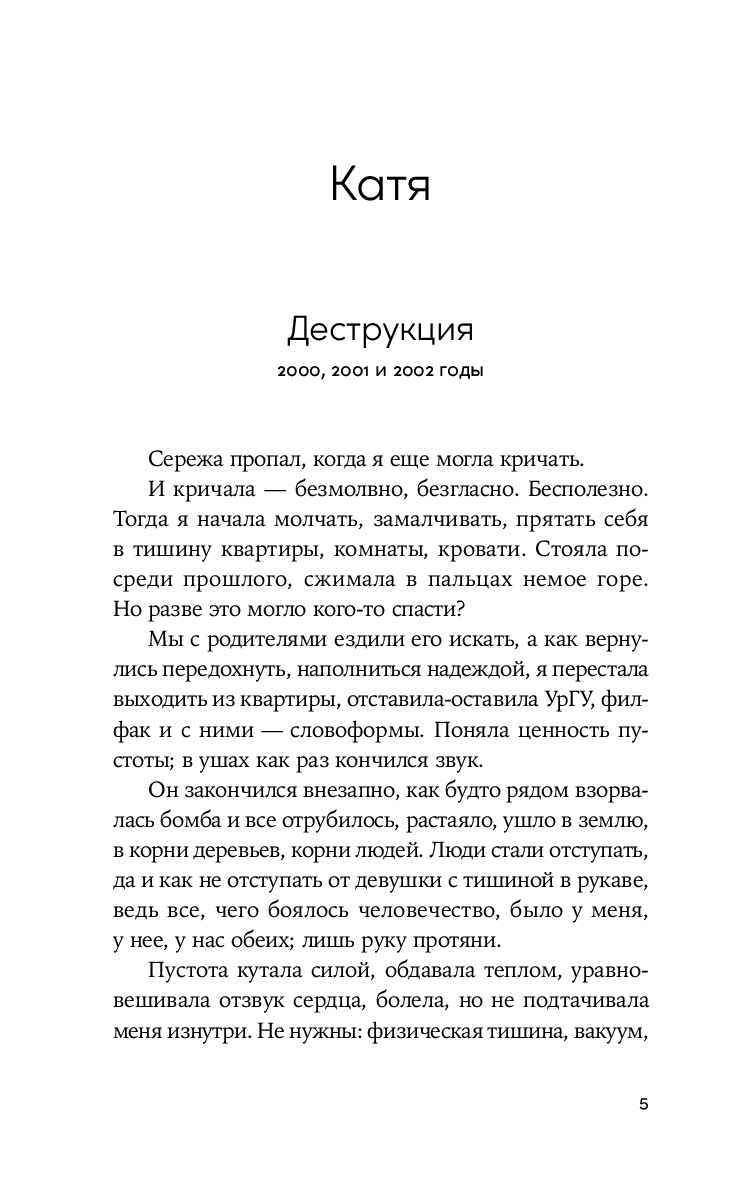 Катя

Деструкция

2000, 2001 и 2002 годы

Сережа пропал, когда я еще могла кричать.

И кричала — безмолвно, безгласно. Бесполезно. Тогда я начала молчать, замалчивать, прятать себя в тишину квартиры, комнаты, кровати. Стояла посреди прошлого, сжимала в пальцах немое горе. Но разве это могло кого-то спасти?

Мы с родителями ездили его искать, а как вернулись передохнуть, наполниться надеждой, я перестала выходить из квартиры, отставила-оставила УрГУ, филфак и с ними — словоформы. Поняла ценность пустоты; в ушах как раз кончился звук.

Он закончился внезапно, как будто рядом взорвалась бомба и все отрубилось, растаяло, ушло в землю, в корни деревьев, корни людей. Люди стали отступать, да и как не отступать от девушки с тишиной в рукаве, ведь все, чего боялось человечество, было у меня, у нее, у нас обеих; лишь руку протяни.

Пустота кутала силой, обдавала теплом, уравновешивала отзвук сердца, болела, но не подтачивала меня изнутри. Не нужны: физическая тишина, вакуум,

5